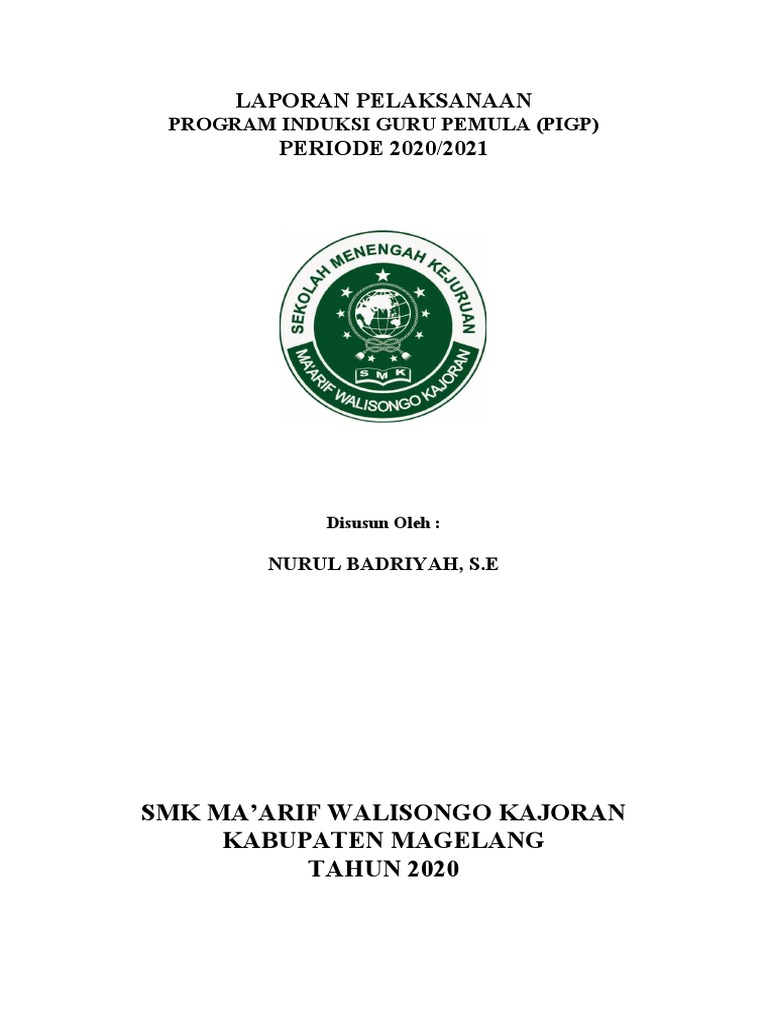 LAPORAN PELAKSANAAN
PROGRAM INDUKSI GURU PEMULA (PIGP)
PERIODE 2020/2021

SEKOLAH MENENGAH KEJURUAN
SMK
MA'ARIF WALISONGO KAJORAN

Disusun Oleh :

NURUL BADRIYAH, S.E

SMK MA'ARIF WALISONGO KAJORAN
KABUPATEN MAGELANG
TAHUN 2020